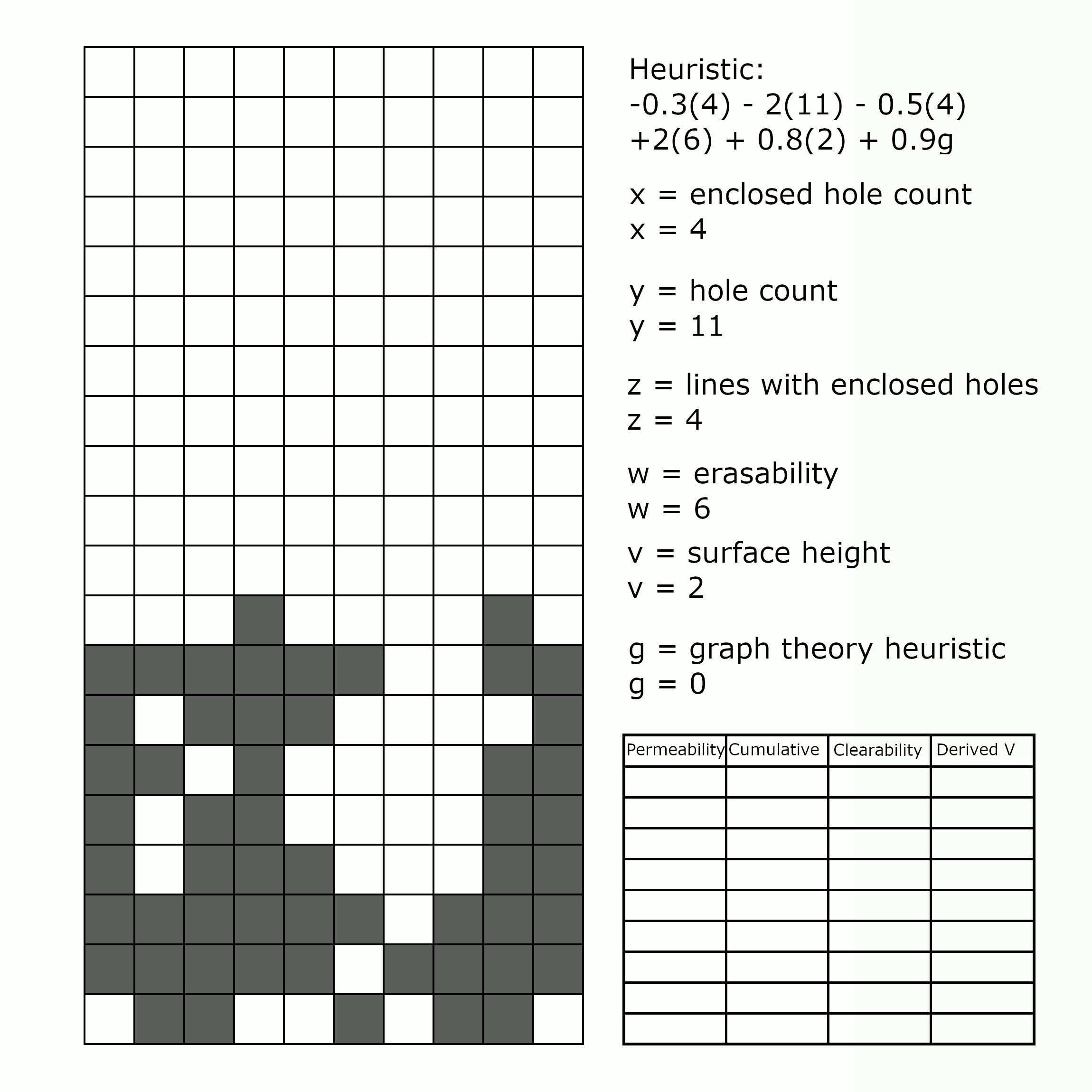 Heuristic:
-0.3(4) - 2(11) - 0.5(4)
+2(6) + 0.8(2) + 0.9g

x = enclosed hole count
x = 4

y = hole count
y = 11

z = lines with enclosed holes
z = 4

w = erasability
w = 6

v = surface height
v = 2

g = graph theory heuristic
g = 0

| Permeability | Cumulative | Clearability | Derived V |
|---|---|---|---|
| | | | |
| | | | |
| | | | |
| | | | |
| | | | |
| | | | |
| | | | |
| | | | |
| | | | |